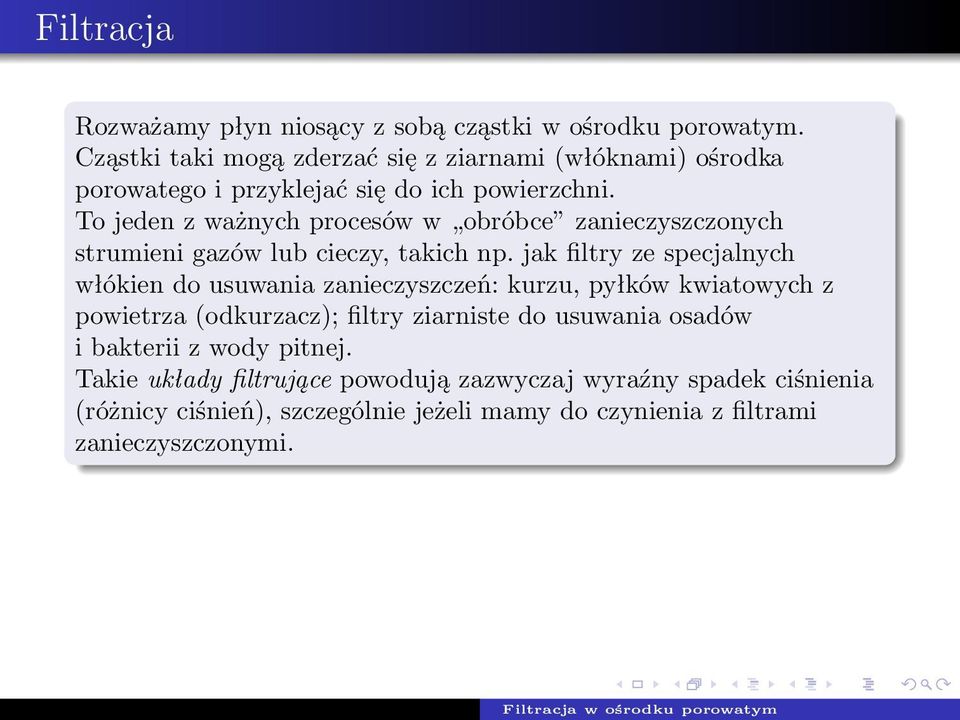 Filtracja

Rozważamy płyn niosący z sobą cząstki w ośrodku porowatym. Cząstki taki mogą zderzać się z ziarnami (włóknami) ośrodka porowatego i przyklejać się do ich powierzchni.
To jeden z ważnych procesów w „obróbce” zanieczyszczonych strumieni gazów lub cieczy, takich np. jak filtry ze specjalnych włókien do usuwania zanieczyszczeń: kurzu, pyłków kwiatowych z powietrza (odkurzacz); filtry ziarniste do usuwania osadów i bakterii z wody pitnej.
Takie układy filtrujące powodują zazwyczaj wyraźny spadek ciśnienia (różnicy ciśnień), szczególnie jeżeli mamy do czynienia z filtrami zanieczyszczonymi.

Filtracja w ośrodku porowatym